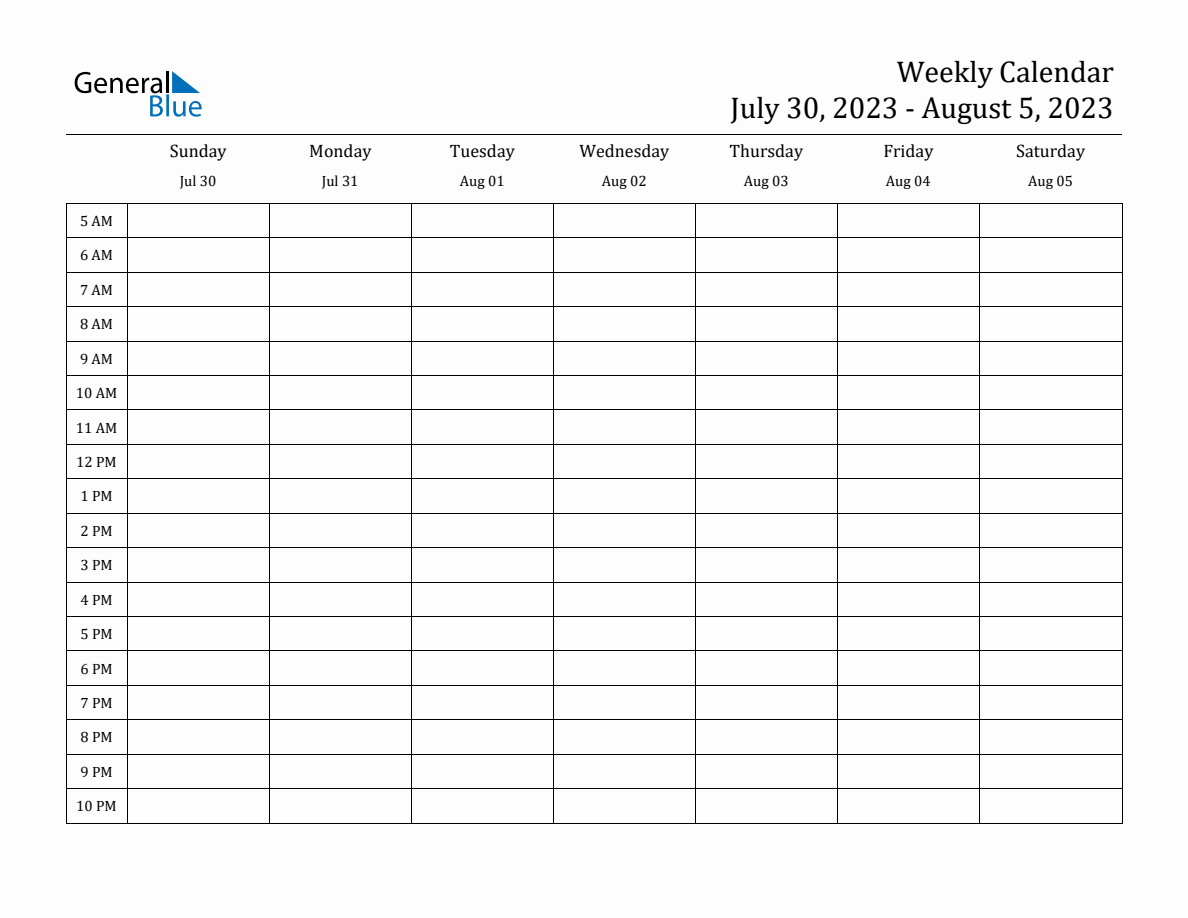 General Blue

Weekly Calendar
July 30, 2023 - August 5, 2023

| | Sunday Jul 30 | Monday Jul 31 | Tuesday Aug 01 | Wednesday Aug 02 | Thursday Aug 03 | Friday Aug 04 | Saturday Aug 05 |
|---|---|---|---|---|---|---|---|
| 5 AM | | | | | | | |
| 6 AM | | | | | | | |
| 7 AM | | | | | | | |
| 8 AM | | | | | | | |
| 9 AM | | | | | | | |
| 10 AM | | | | | | | |
| 11 AM | | | | | | | |
| 12 PM | | | | | | | |
| 1 PM | | | | | | | |
| 2 PM | | | | | | | |
| 3 PM | | | | | | | |
| 4 PM | | | | | | | |
| 5 PM | | | | | | | |
| 6 PM | | | | | | | |
| 7 PM | | | | | | | |
| 8 PM | | | | | | | |
| 9 PM | | | | | | | |
| 10 PM | | | | | | | |